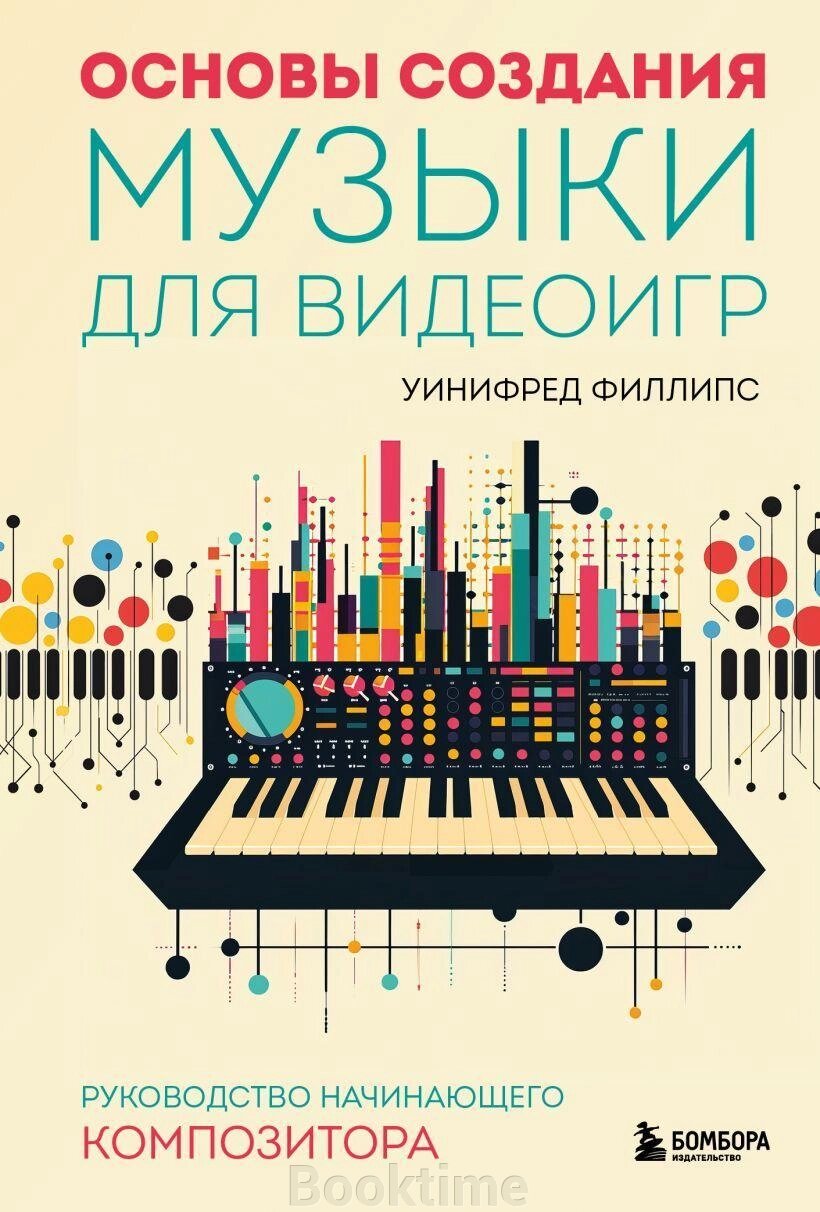 ОСНОВЫ СОЗДАНИЯ
МУЗЫКИ
ДЛЯ ВИДЕОИГР

УИНИФРЕД ФИЛЛИПС

РУКОВОДСТВО НАЧИНАЮЩЕГО
КОМПОЗИТОРА

БОМБОРА
ИЗДАТЕЛЬСТВО

Booktime